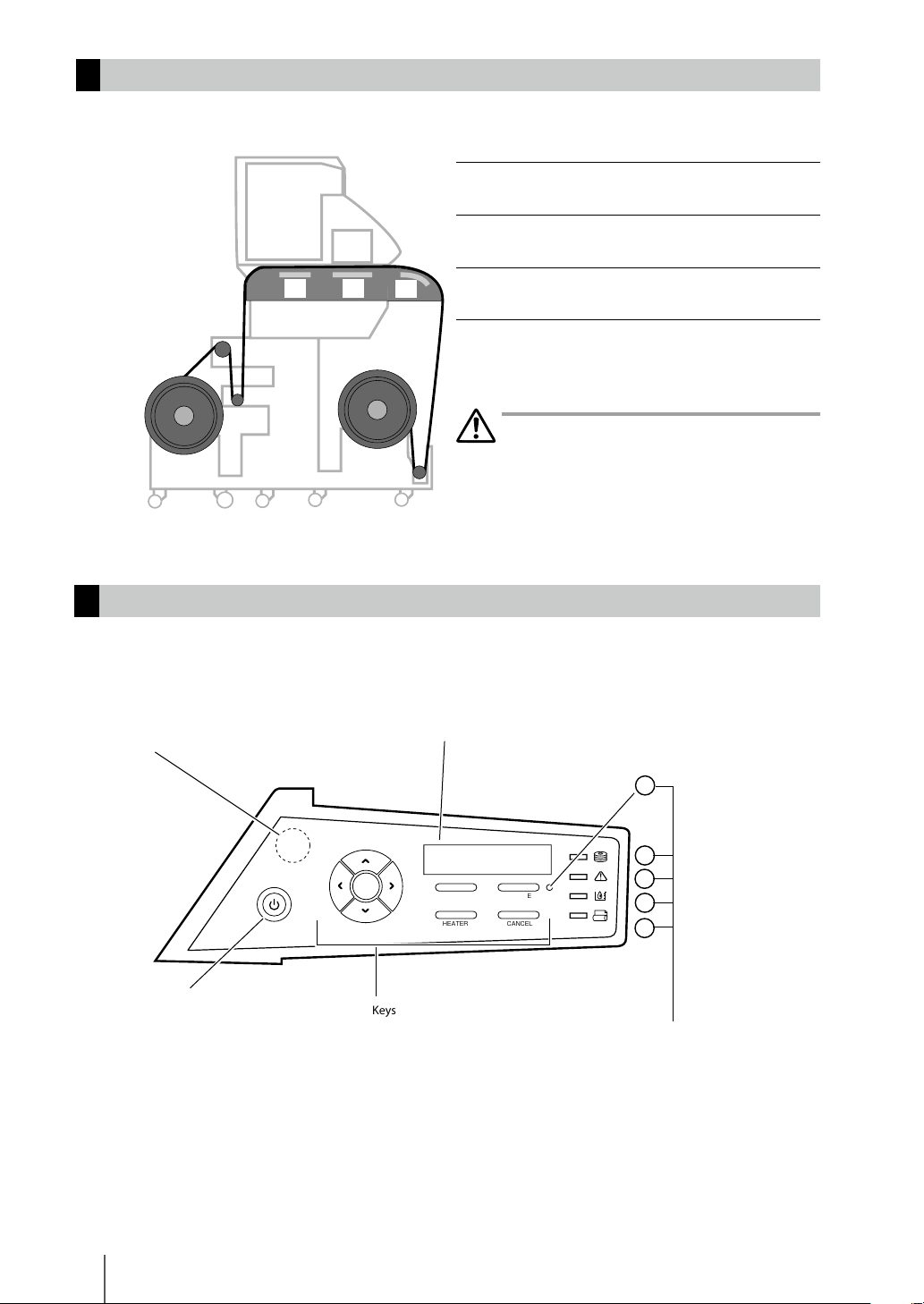 E

HEATER

CANCEL

Keys